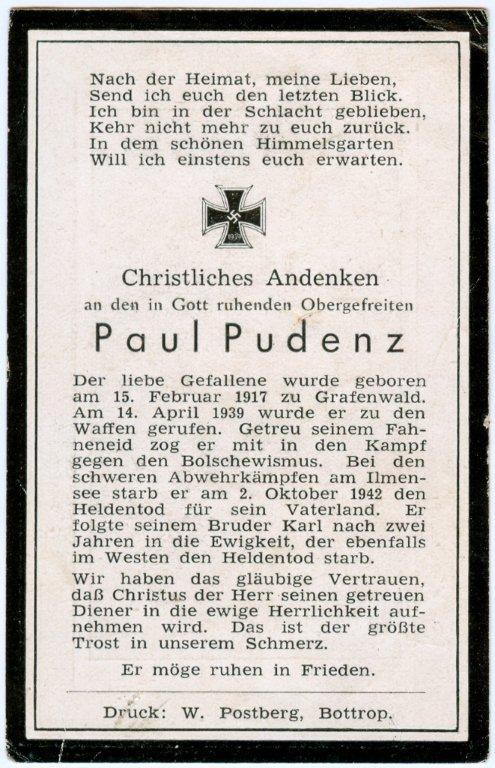 Nach der Heimat, meine Lieben,
Send ich euch den letzten Blick.
Ich bin in der Schlacht geblieben,
Kehr nicht mehr zu euch zurück.
In dem schönen Himmelsgarten
Will ich einstens euch erwarten.

Christliches Andenken
an den in Gott ruhenden Obergefreiten

Paul Pudenz

Der liebe Gefallene wurde geboren am 15. Februar 1917 zu Grafenwald. Am 14. April 1939 wurde er zu den Waffen gerufen. Getreu seinem Fahneneid zog er mit in den Kampf gegen den Bolschewismus. Bei den schweren Abwehrkämpfen am Ilmensee starb er am 2. Oktober 1942 den Heldentod für sein Vaterland. Er folgte seinem Bruder Karl nach zwei Jahren in die Ewigkeit, der ebenfalls im Westen den Heldentod starb.

Wir haben das gläubige Vertrauen, daß Christus der Herr seinen getreuen Diener in die ewige Herrlichkeit aufnehmen wird. Das ist der größte Trost in unserem Schmerz.

Er möge ruhen in Frieden.

Druck: W. Postberg, Bottrop.